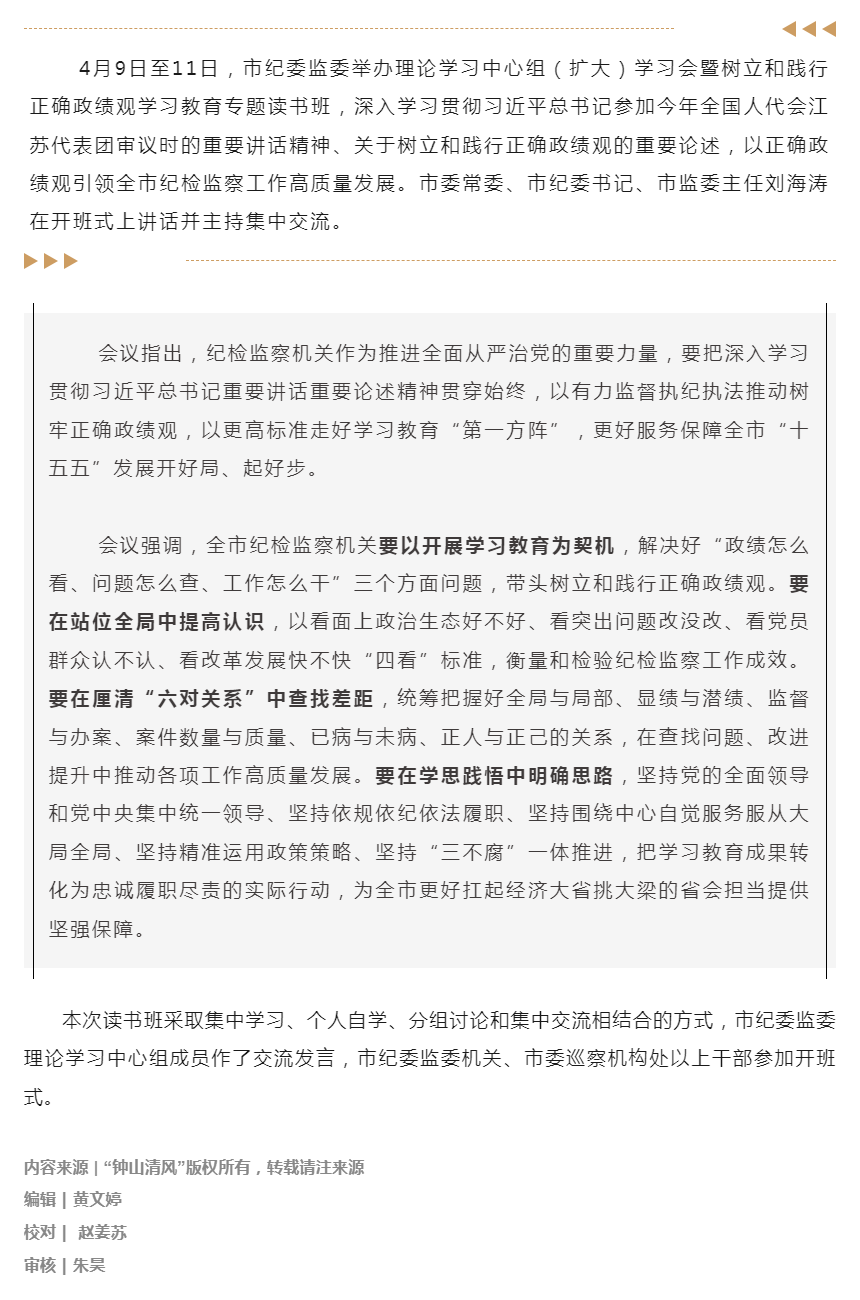 4月9日至11日，市纪委监委举办理论学习中心组（扩大）学习会暨树立和践行正确政绩观学习教育专题读书班，深入学习贯彻习近平总书记参加今年全国人代会江苏代表团审议时的重要讲话精神、关于树立和践行正确政绩观的重要论述，以正确政绩观引领全市纪检监察工作高质量发展。市委常委、市纪委书记、市监委主任刘海涛在开班式上讲话并主持集中交流。

会议指出，纪检监察机关作为推进全面从严治党的重要力量，要把深入学习贯彻习近平总书记重要讲话重要论述精神贯穿始终，以有力监督执纪执法推动树牢正确政绩观，以更高标准走好学习教育“第一方阵”，更好服务保障全市“十五五”发展开好局、起好步。

会议强调，全市纪检监察机关要以开展学习教育为契机，解决好“政绩怎么看、问题怎么查、工作怎么干”三个方面问题，带头树立和践行正确政绩观。要在站位全局中提高认识，以看面上政治生态好不好、看突出问题改没改、看党员群众认不认、看改革发展快不快“四看”标准，衡量和检验纪检监察工作成效。要在厘清“六对关系”中查找差距，统筹把握好全局与局部、显绩与潜绩、监督与办案、案件数量与质量、已病与未病、正人与正己的关系，在查找问题、改进提升中推动各项工作高质量发展。要在学思践悟中明确思路，坚持党的全面领导和党中央集中统一领导、坚持依规依纪依法履职、坚持围绕中心自觉服务服从大局全局、坚持精准运用政策策略、坚持“三不腐”一体推进，把学习教育成果转化为忠诚履职尽责的实际行动，为全市更好扛起经济大省挑大梁的省会担当提供坚强保障。

本次读书班采取集中学习、个人自学、分组讨论和集中交流相结合的方式，市纪委监委理论学习中心组成员作了交流发言，市纪委监委机关、市委巡察机构处以上干部参加开班式。

内容来源 | “钟山清风”版权所有，转载请注来源
编辑 | 黄文婷
校对 | 赵姜苏
审核 | 朱昊